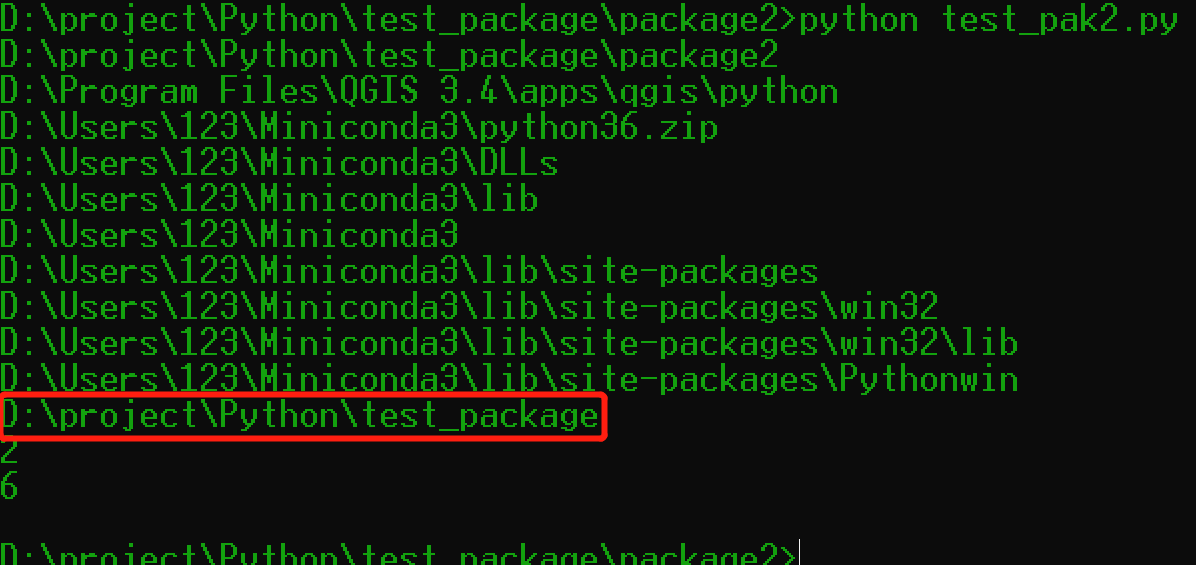 D:\project\Python\test_package\package2>python test_pak2.py
D:\project\Python\test_package\package2
D:\Program Files\QGIS 3.4\apps\qgis\python
D:\Users\123\Miniconda3\python36.zip
D:\Users\123\Miniconda3\DLLs
D:\Users\123\Miniconda3\lib
D:\Users\123\Miniconda3
D:\Users\123\Miniconda3\lib\site-packages
D:\Users\123\Miniconda3\lib\site-packages\win32
D:\Users\123\Miniconda3\lib\site-packages\win32\lib
D:\Users\123\Miniconda3\lib\site-packages\Pythonwin
D:\project\Python\test_package
2
6

D:\project\Python\test_package\package2>